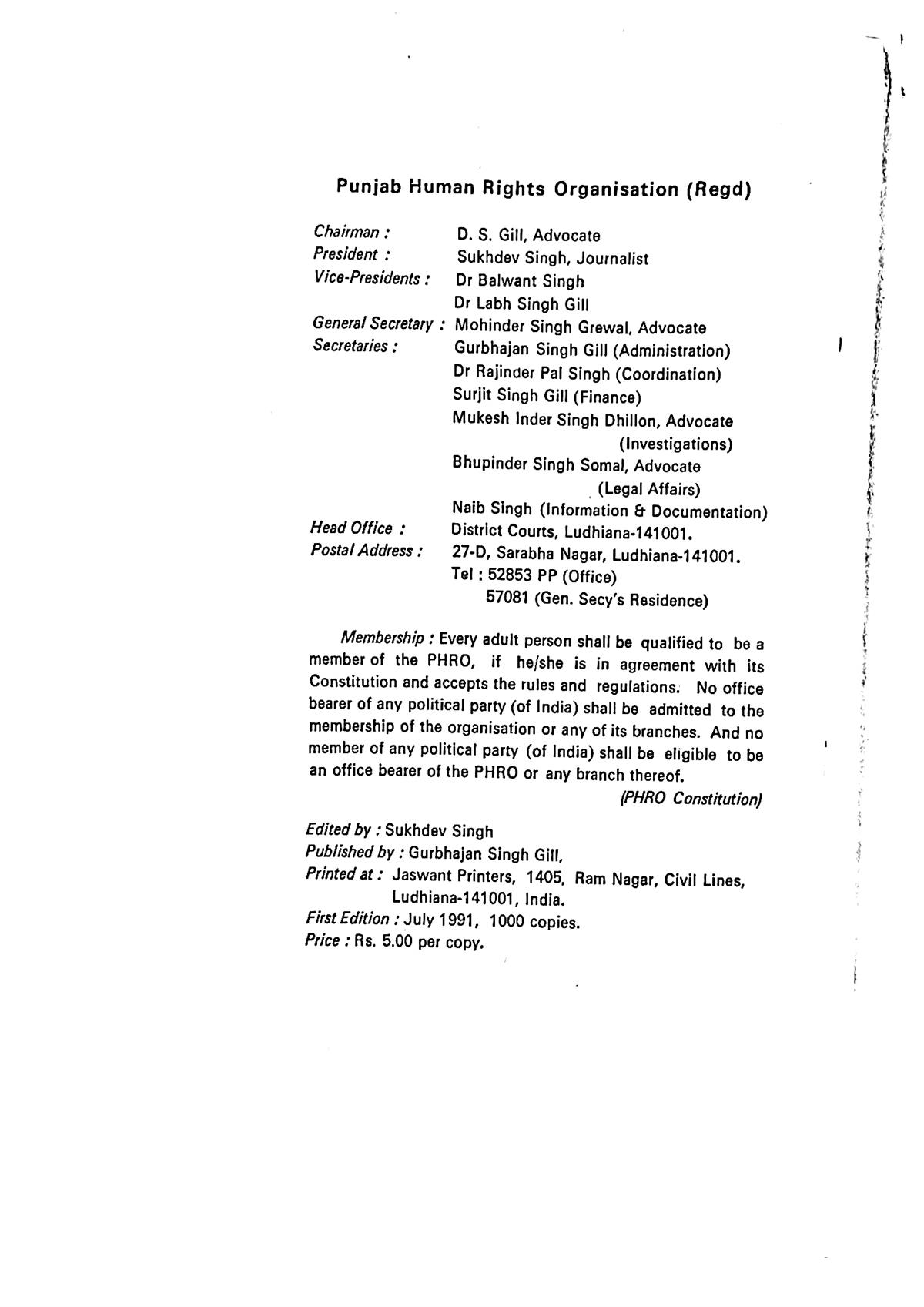 Punjab Human Rights Organisation (Regd)

Chairman : D. S. Gill, Advocate
President : Sukhdev Singh, Journalist
Vice-Presidents : Dr Balwant Singh
Dr Labh Singh Gill
General Secretary : Mohinder Singh Grewal, Advocate
Secretaries : Gurbhajan Singh Gill (Administration)
Dr Rajinder Pal Singh (Coordination)
Surjit Singh Gill (Finance)
Mukesh Inder Singh Dhillon, Advocate
(Investigations)
Bhupinder Singh Somal, Advocate
(Legal Affairs)
Naib Singh (Information & Documentation)
Head Office : District Courts, Ludhiana-141001.
Postal Address : 27-D, Sarabha Nagar, Ludhiana-141001.
Tel : 52853 PP (Office)
57081 (Gen. Secy's Residence)

Membership : Every adult person shall be qualified to be a member of the PHRO, if he/she is in agreement with its Constitution and accepts the rules and regulations. No office bearer of any political party (of India) shall be admitted to the membership of the organisation or any of its branches. And no member of any political party (of India) shall be eligible to be an office bearer of the PHRO or any branch thereof.

(PHRO Constitution)

Edited by : Sukhdev Singh
Published by : Gurbhajan Singh Gill,
Printed at : Jaswant Printers, 1405, Ram Nagar, Civil Lines, Ludhiana-141001, India.
First Edition : July 1991, 1000 copies.
Price : Rs. 5.00 per copy.